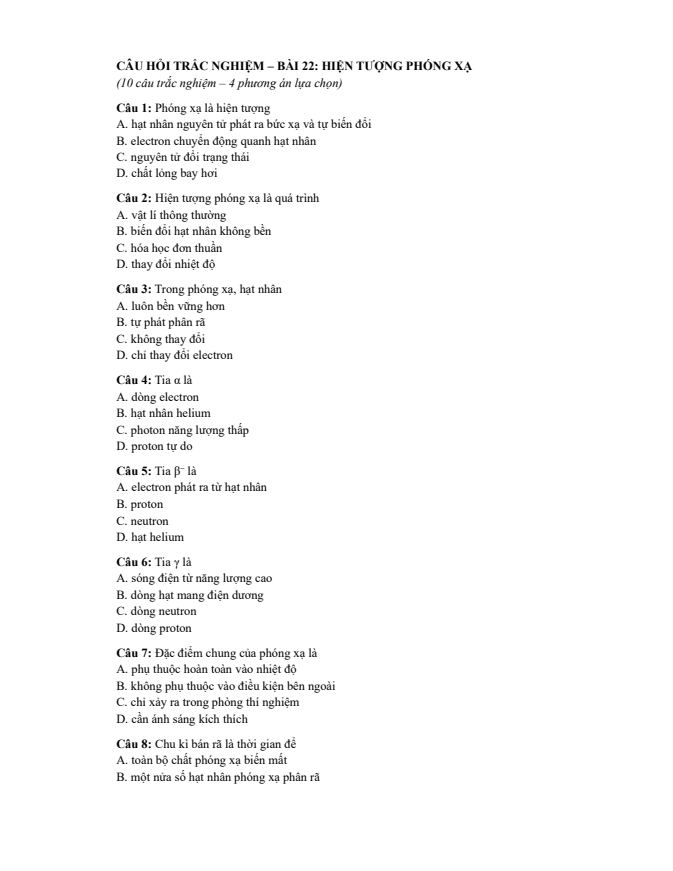 CÂU HỎI TRẮC NGHIỆM – BÀI 22: HIỆN TƯỢNG PHÓNG XẠ
(10 câu trắc nghiệm – 4 phương án lựa chọn)

Câu 1: Phóng xạ là hiện tượng
A. hạt nhân nguyên tử phát ra bức xạ và tự biến đổi
B. electron chuyển động quanh hạt nhân
C. nguyên tử đổi trạng thái
D. chất lỏng bay hơi

Câu 2: Hiện tượng phóng xạ là quá trình
A. vật lí thông thường
B. biến đổi hạt nhân không bền
C. hóa học đơn thuần
D. thay đổi nhiệt độ

Câu 3: Trong phóng xạ, hạt nhân
A. luôn bền vững hơn
B. tự phát phân rã
C. không thay đổi
D. chỉ thay đổi electron

Câu 4: Tia α là
A. dòng electron
B. hạt nhân helium
C. photon năng lượng thấp
D. proton tự do

Câu 5: Tia $\beta^-$ là
A. electron phát ra từ hạt nhân
B. proton
C. neutron
D. hạt helium

Câu 6: Tia γ là
A. sóng điện từ năng lượng cao
B. dòng hạt mang điện dương
C. dòng neutron
D. dòng proton

Câu 7: Đặc điểm chung của phóng xạ là
A. phụ thuộc hoàn toàn vào nhiệt độ
B. không phụ thuộc vào điều kiện bên ngoài
C. chỉ xảy ra trong phòng thí nghiệm
D. cần ánh sáng kích thích

Câu 8: Chu kì bán rã là thời gian để
A. toàn bộ chất phóng xạ biến mất
B. một nửa số hạt nhân phóng xạ phân rã